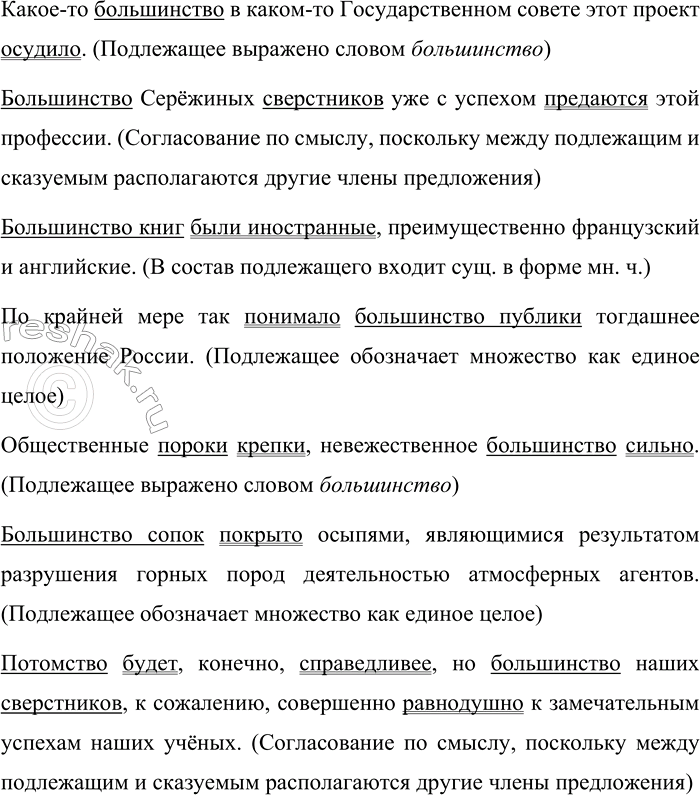 Какое-то большинство в каком-то Государственном совете этот проект осудило. (Подлежащее выражено словом большинство)

Большинство Серёжиных сверстников уже с успехом предаются этой профессии. (Согласование по смыслу, поскольку между подлежащим и сказуемым располагаются другие члены предложения)

Большинство книг были иностранные, преимущественно французский и английские. (В состав подлежащего входит сущ. в форме мн. ч.)

По крайней мере так понимало большинство публики тогдашнее положение России. (Подлежащее обозначает множество как единое целое)

Общественные пороки крепки, невежественное большинство сильно. (Подлежащее выражено словом большинство)

Большинство сопок покрыто осыпями, являющимися результатом разрушения горных пород деятельностью атмосферных агентов. (Подлежащее обозначает множество как единое целое)

Потомство будет, конечно, справедливее, но большинство наших сверстников, к сожалению, совершенно равнодушно к замечательным успехам наших учёных. (Согласование по смыслу, поскольку между подлежащим и сказуемым располагаются другие члены предложения)

reshak.ru